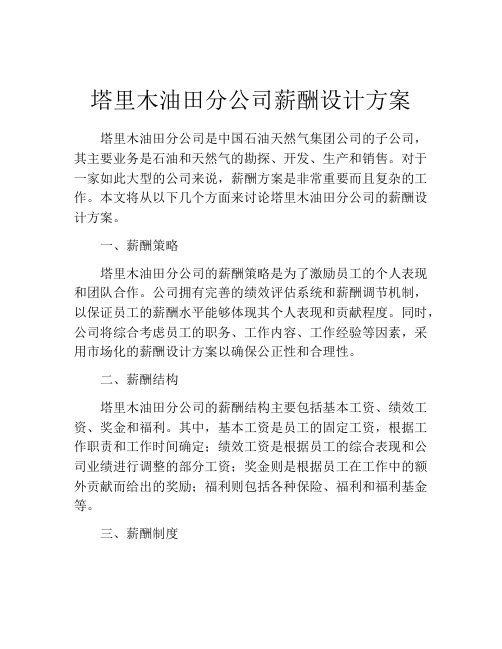 塔里木油田分公司薪酬设计方案

塔里木油田分公司是中国石油天然气集团公司的子公司，其主要业务是石油和天然气的勘探、开发、生产和销售。对于一家如此大型的公司来说，薪酬方案是非常重要而且复杂的工作。本文将从以下几个方面来讨论塔里木油田分公司的薪酬设计方案。

一、薪酬策略

塔里木油田分公司的薪酬策略是为了激励员工的个人表现和团队合作。公司拥有完善的绩效评估系统和薪酬调节机制，以保证员工的薪酬水平能够体现其个人表现和贡献程度。同时，公司将综合考虑员工的职务、工作内容、工作经验等因素，采用市场化的薪酬设计方案以确保公正性和合理性。

二、薪酬结构

塔里木油田分公司的薪酬结构主要包括基本工资、绩效工资、奖金和福利。其中，基本工资是员工的固定工资，根据工作职责和工作时间确定；绩效工资是根据员工的综合表现和公司业绩进行调整的部分工资；奖金则是根据员工在工作中的额外贡献而给出的奖励；福利则包括各种保险、福利和福利基金等。

三、薪酬制度